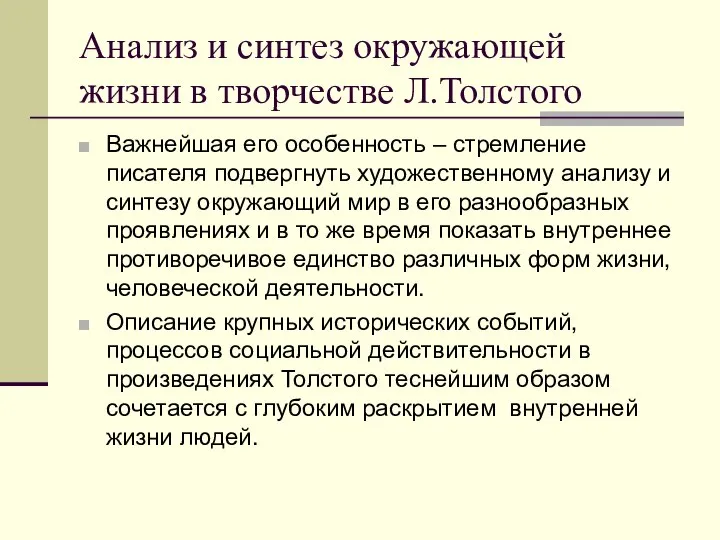 Анализ и синтез окружающей жизни в творчестве Л.Толстого

Важнейшая его особенность – стремление писателя подвергнуть художественному анализу и синтезу окружающий мир в его разнообразных проявлениях и в то же время показать внутреннее противоречивое единство различных форм жизни, человеческой деятельности.

Описание крупных исторических событий, процессов социальной действительности в произведениях Толстого теснейшим образом сочетается с глубоким раскрытием внутренней жизни людей.